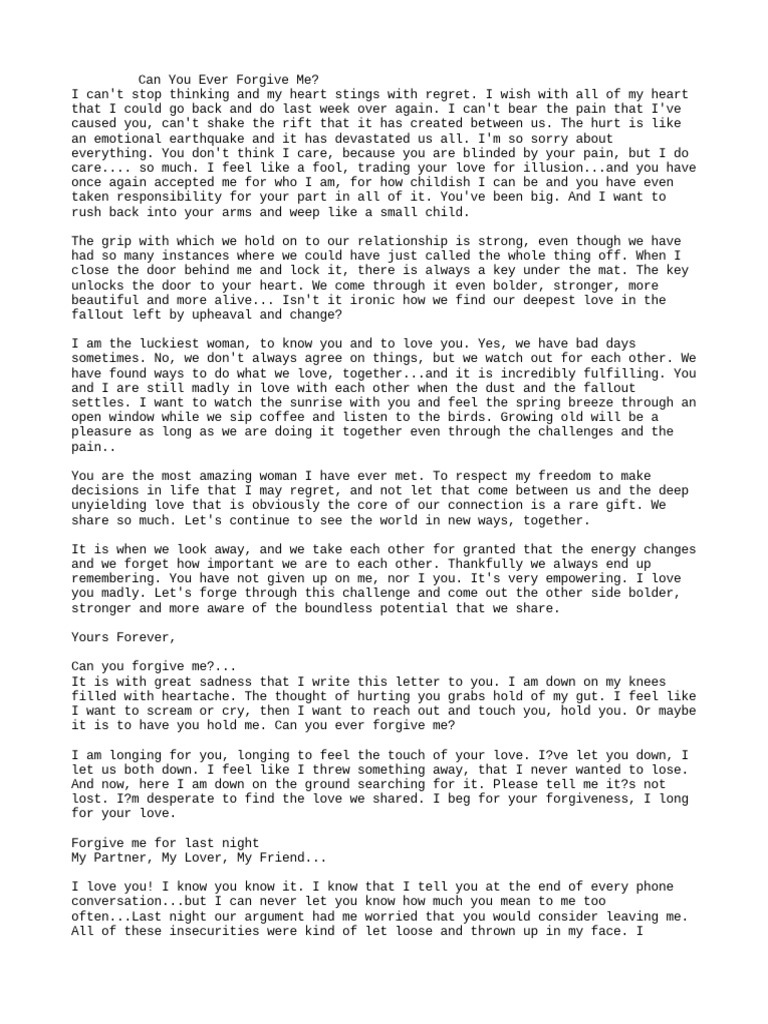 Can You Ever Forgive Me?
I can't stop thinking and my heart stings with regret. I wish with all of my heart that I could go back and do last week over again. I can't bear the pain that I've caused you, can't shake the rift that it has created between us. The hurt is like an emotional earthquake and it has devastated us all. I'm so sorry about everything. You don't think I care, because you are blinded by your pain, but I do care.... so much. I feel like a fool, trading your love for illusion...and you have once again accepted me for who I am, for how childish I can be and you have even taken responsibility for your part in all of it. You've been big. And I want to rush back into your arms and weep like a small child.

The grip with which we hold on to our relationship is strong, even though we have had so many instances where we could have just called the whole thing off. When I close the door behind me and lock it, there is always a key under the mat. The key unlocks the door to your heart. We come through it even bolder, stronger, more beautiful and more alive... Isn't it ironic how we find our deepest love in the fallout left by upheaval and change?

I am the luckiest woman, to know you and to love you. Yes, we have bad days sometimes. No, we don't always agree on things, but we watch out for each other. We have found ways to do what we love, together...and it is incredibly fulfilling. You and I are still madly in love with each other when the dust and the fallout settles. I want to watch the sunrise with you and feel the spring breeze through an open window while we sip coffee and listen to the birds. Growing old will be a pleasure as long as we are doing it together even through the challenges and the pain..

You are the most amazing woman I have ever met. To respect my freedom to make decisions in life that I may regret, and not let that come between us and the deep unyielding love that is obviously the core of our connection is a rare gift. We share so much. Let's continue to see the world in new ways, together.

It is when we look away, and we take each other for granted that the energy changes and we forget how important we are to each other. Thankfully we always end up remembering. You have not given up on me, nor I you. It's very empowering. I love you madly. Let's forge through this challenge and come out the other side bolder, stronger and more aware of the boundless potential that we share.

Yours Forever,

Can you forgive me?...
It is with great sadness that I write this letter to you. I am down on my knees filled with heartache. The thought of hurting you grabs hold of my gut. I feel like I want to scream or cry, then I want to reach out and touch you, hold you. Or maybe it is to have you hold me. Can you ever forgive me?

I am longing for you, longing to feel the touch of your love. I?ve let you down, I let us both down. I feel like I threw something away, that I never wanted to lose. And now, here I am down on the ground searching for it. Please tell me it?s not lost. I?m desperate to find the love we shared. I beg for your forgiveness, I long for your love.

Forgive me for last night
My Partner, My Lover, My Friend...

I love you! I know you know it. I know that I tell you at the end of every phone conversation...but I can never let you know how much you mean to me too often...Last night our argument had me worried that you would consider leaving me. All of these insecurities were kind of let loose and thrown up in my face. I